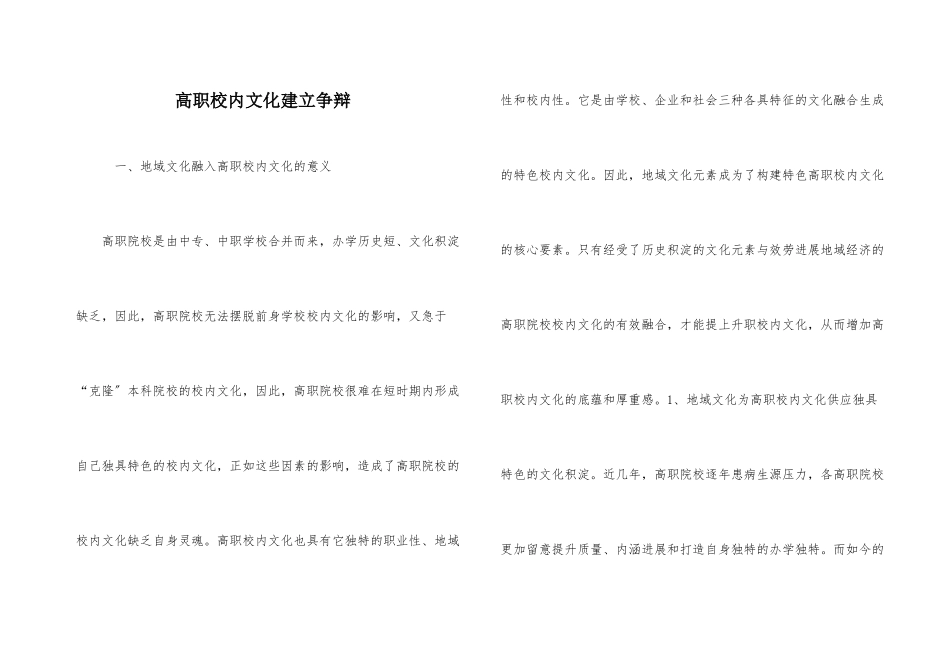 高职校内文化建立争辩

一、地域文化融入高职校内文化的意义

高职院校是由中专、中职学校合并而来，办学历史短、文化积淀缺乏，因此，高职院校无法摆脱前身学校校内文化的影响，又急于“克隆”本科院校的校内文化，因此，高职院校很难在短时期内形成自己独具特色的校内文化，正如这些因素的影响，造成了高职院校的校内文化缺乏自身灵魂。高职校内文化也具有它独特的职业性、地域性和校内性。它是由学校、企业和社会三种各具特征的文化融合生成的特色校内文化。因此，地域文化元素成为了构建特色高职校内文化的核心要素。只有经受了历史积淀的文化元素与效劳进展地域经济的高职院校校内文化的有效融合，才能提上升职校内文化，从而增加高职校内文化的底蕴和厚重感。1、地域文化为高职校内文化供应独具特色的文化积淀。近几年，高职院校逐年患病生源压力，各高职院校更加留意提升质量、内涵进展和打造自身独特的办学独特。而如今的